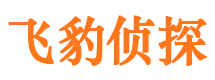 飞豹侦探